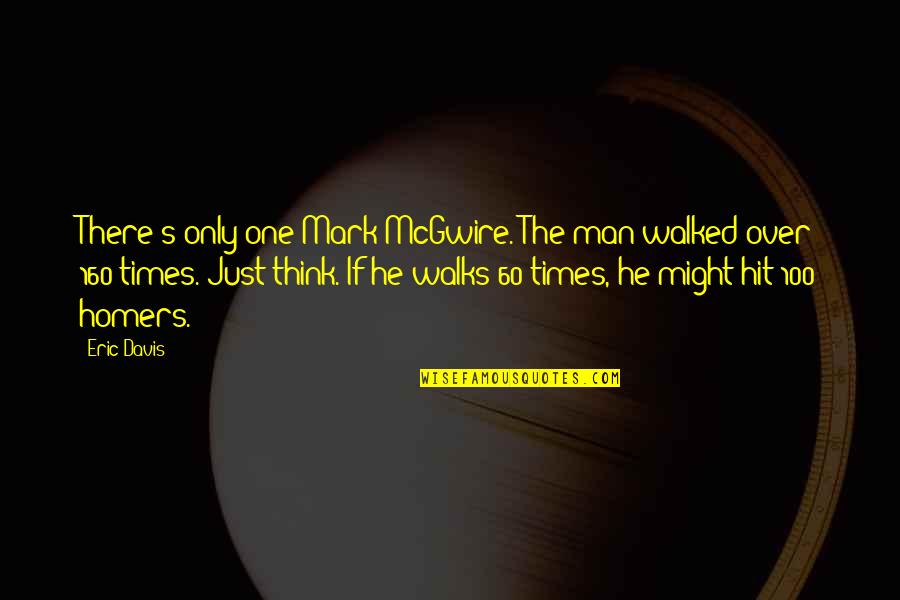 There's only one Mark McGwire. The man walked over 160 times. Just think. If he walks 60 times, he might hit 100 homers.

Eric Davis

WISEFAMOUSQUOTES.COM